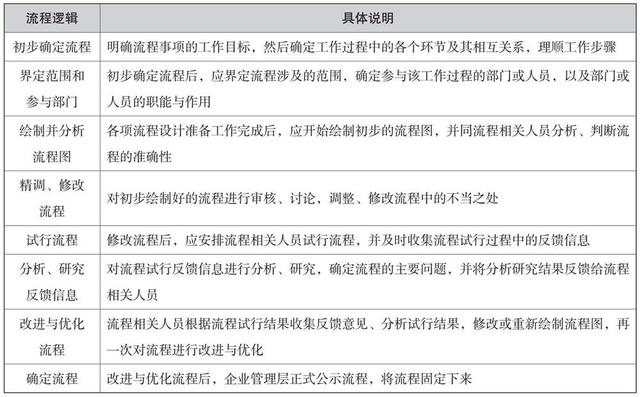 | 流程逻辑 | 具体说明 |
|---|---|
| 初步确定流程 | 明确流程事项的工作目标，然后确定工作过程中的各个环节及其相互关系，理顺工作步骤 |
| 界定范围和参与部门 | 初步确定流程后，应界定流程涉及的范围，确定参与该工作过程的部门或人员，以及部门或人员的职能与作用 |
| 绘制并分析流程图 | 各项流程设计准备工作完成后，应开始绘制初步的流程图，并同流程相关人员分析、判断流程的准确性 |
| 精调、修改流程 | 对初步绘制好的流程进行审核、讨论，调整、修改流程中的不当之处 |
| 试行流程 | 修改流程后，应安排流程相关人员试行流程，并及时收集流程试行过程中的反馈信息 |
| 分析、研究反馈信息 | 对流程试行反馈信息进行分析、研究，确定流程的主要问题，并将分析研究结果反馈给流程相关人员 |
| 改进与优化流程 | 流程相关人员根据流程试行结果收集反馈意见、分析试行结果，修改或重新绘制流程图，再一次对流程进行改进与优化 |
| 确定流程 | 改进与优化流程后，企业管理层正式公示流程，将流程固定下来 |